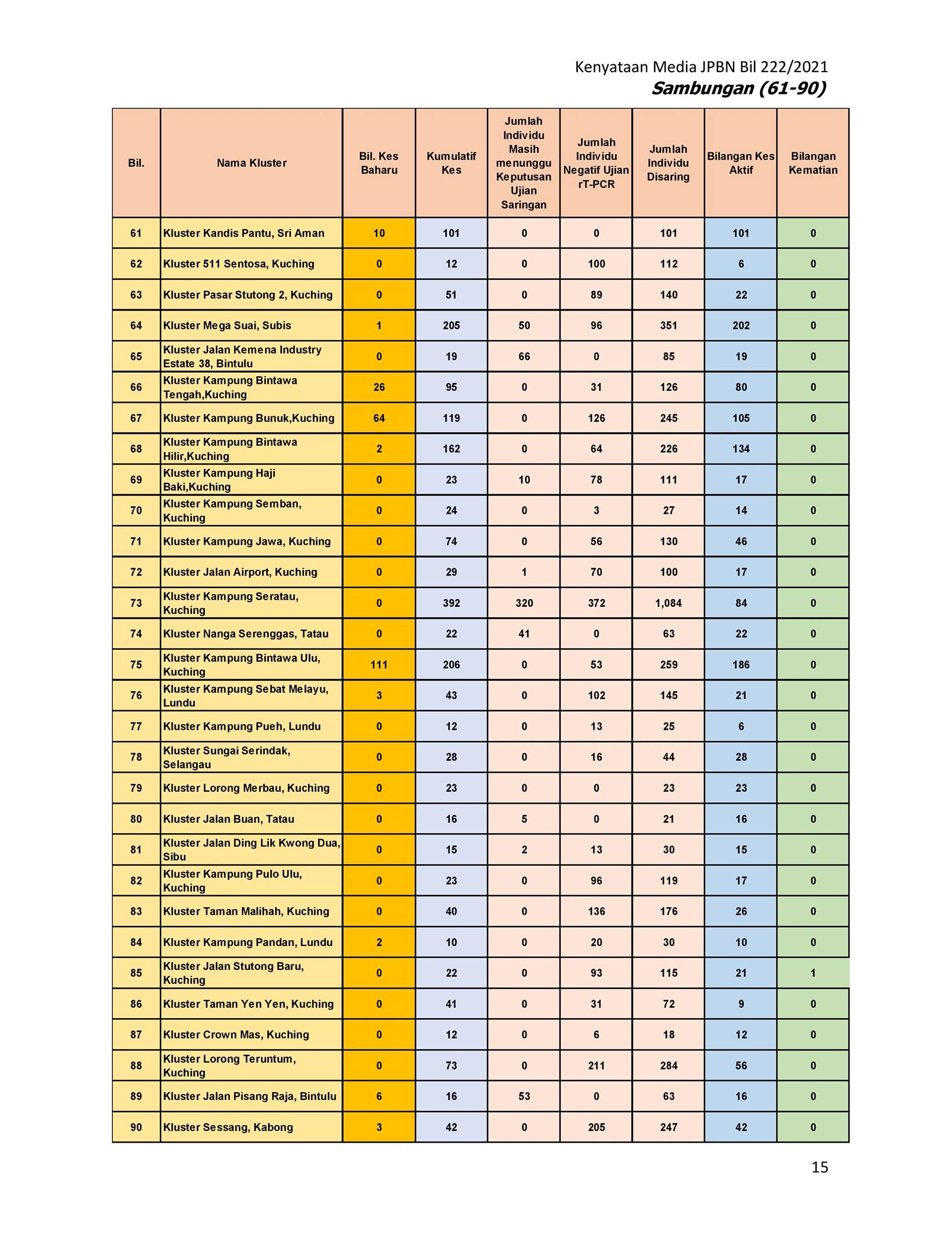 Kenyataan Media JPBN Bil 222/2021
Sambungan (61-90)

| Bil. | Nama Kluster | Bil. Kes Baharu | Kumulatif Kes | Jumlah Individu Masih menunggu Keputusan Ujian Saringan | Jumlah Individu Negatif Ujian rT-PCR | Jumlah Individu Disaring | Bilangan Kes Aktif | Bilangan Kematian |
|---|---|---|---|---|---|---|---|---|
| 61 | Kluster Kandis Pantu, Sri Aman | 10 | 101 | 0 | 0 | 101 | 101 | 0 |
| 62 | Kluster 511 Sentosa, Kuching | 0 | 12 | 0 | 100 | 112 | 6 | 0 |
| 63 | Kluster Pasar Stutong 2, Kuching | 0 | 51 | 0 | 89 | 140 | 22 | 0 |
| 64 | Kluster Mega Suai, Subis | 1 | 205 | 50 | 96 | 351 | 202 | 0 |
| 65 | Kluster Jalan Kemena Industry Estate 38, Bintulu | 0 | 19 | 66 | 0 | 85 | 19 | 0 |
| 66 | Kluster Kampung Bintawa Tengah,Kuching | 26 | 95 | 0 | 31 | 126 | 80 | 0 |
| 67 | Kluster Kampung Bunuk,Kuching | 64 | 119 | 0 | 126 | 245 | 105 | 0 |
| 68 | Kluster Kampung Bintawa Hilir,Kuching | 2 | 162 | 0 | 64 | 226 | 134 | 0 |
| 69 | Kluster Kampung Haji Baki,Kuching | 0 | 23 | 10 | 78 | 111 | 17 | 0 |
| 70 | Kluster Kampung Semban, Kuching | 0 | 24 | 0 | 3 | 27 | 14 | 0 |
| 71 | Kluster Kampung Jawa, Kuching | 0 | 74 | 0 | 56 | 130 | 46 | 0 |
| 72 | Kluster Jalan Airport, Kuching | 0 | 29 | 1 | 70 | 100 | 17 | 0 |
| 73 | Kluster Kampung Seratau, Kuching | 0 | 392 | 320 | 372 | 1,084 | 84 | 0 |
| 74 | Kluster Nanga Serenggas, Tatau | 0 | 22 | 41 | 0 | 63 | 22 | 0 |
| 75 | Kluster Kampung Bintawa Ulu, Kuching | 111 | 206 | 0 | 53 | 259 | 186 | 0 |
| 76 | Kluster Kampung Sebat Melayu, Lundu | 3 | 43 | 0 | 102 | 145 | 21 | 0 |
| 77 | Kluster Kampung Pueh, Lundu | 0 | 12 | 0 | 13 | 25 | 6 | 0 |
| 78 | Kluster Sungai Serindak, Selangau | 0 | 28 | 0 | 16 | 44 | 28 | 0 |
| 79 | Kluster Lorong Merbau, Kuching | 0 | 23 | 0 | 0 | 23 | 23 | 0 |
| 80 | Kluster Jalan Buan, Tatau | 0 | 16 | 5 | 0 | 21 | 16 | 0 |
| 81 | Kluster Jalan Ding Lik Kwong Dua, Sibu | 0 | 15 | 2 | 13 | 30 | 15 | 0 |
| 82 | Kluster Kampung Pulo Ulu, Kuching | 0 | 23 | 0 | 96 | 119 | 17 | 0 |
| 83 | Kluster Taman Malihah, Kuching | 0 | 40 | 0 | 136 | 176 | 26 | 0 |
| 84 | Kluster Kampung Pandan, Lundu | 2 | 10 | 0 | 20 | 30 | 10 | 0 |
| 85 | Kluster Jalan Stutong Baru, Kuching | 0 | 22 | 0 | 93 | 115 | 21 | 1 |
| 86 | Kluster Taman Yen Yen, Kuching | 0 | 41 | 0 | 31 | 72 | 9 | 0 |
| 87 | Kluster Crown Mas, Kuching | 0 | 12 | 0 | 6 | 18 | 12 | 0 |
| 88 | Kluster Lorong Teruntum, Kuching | 0 | 73 | 0 | 211 | 284 | 56 | 0 |
| 89 | Kluster Jalan Pisang Raja, Bintulu | 6 | 16 | 53 | 0 | 63 | 16 | 0 |
| 90 | Kluster Sessang, Kabong | 3 | 42 | 0 | 205 | 247 | 42 | 0 |

15